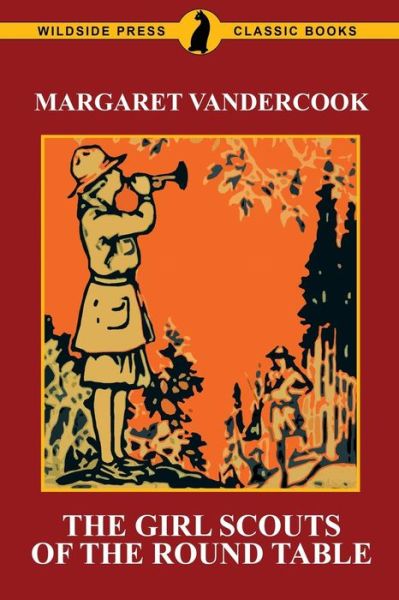 WILDSIDE PRESS CLASSIC BOOKS

MARGARET VANDERCOOK

THE GIRL SCOUTS OF THE ROUND TABLE